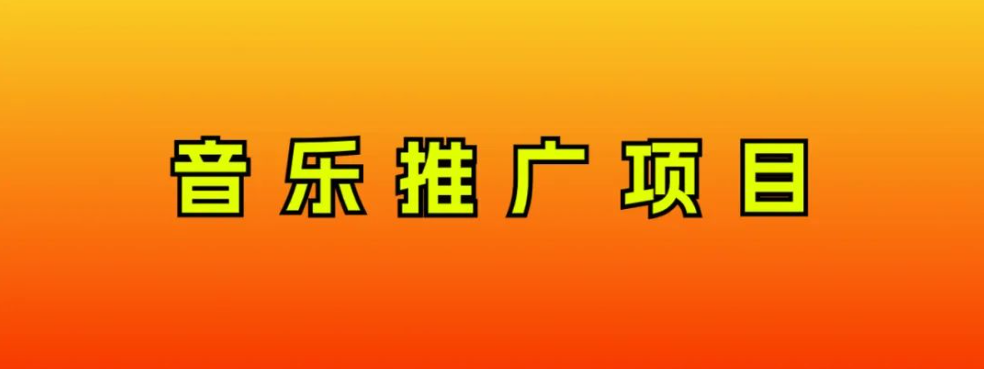 音乐推广项目